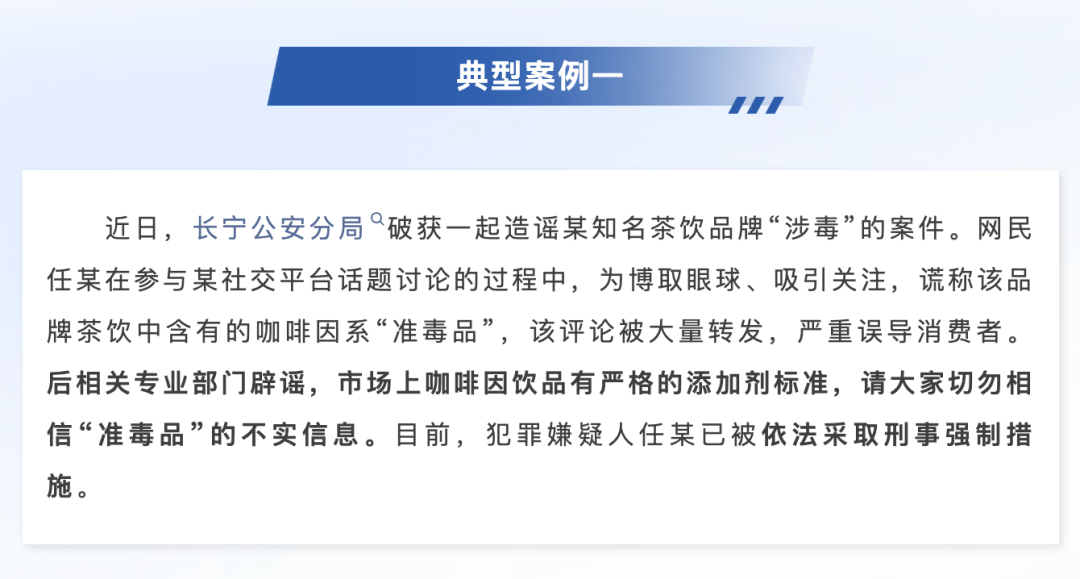 典型案例一

近日，长宁公安分局破获一起造谣某知名茶饮品牌“涉毒”的案件。网民任某在参与某社交平台话题讨论的过程中，为博取眼球、吸引关注，谎称该品牌茶饮中含有的咖啡因系“准毒品”，该评论被大量转发，严重误导消费者。后相关专业部门辟谣，市场上咖啡因饮品有严格的添加剂标准，请大家切勿相信“准毒品”的不实信息。目前，犯罪嫌疑人任某已被依法采取刑事强制措施。